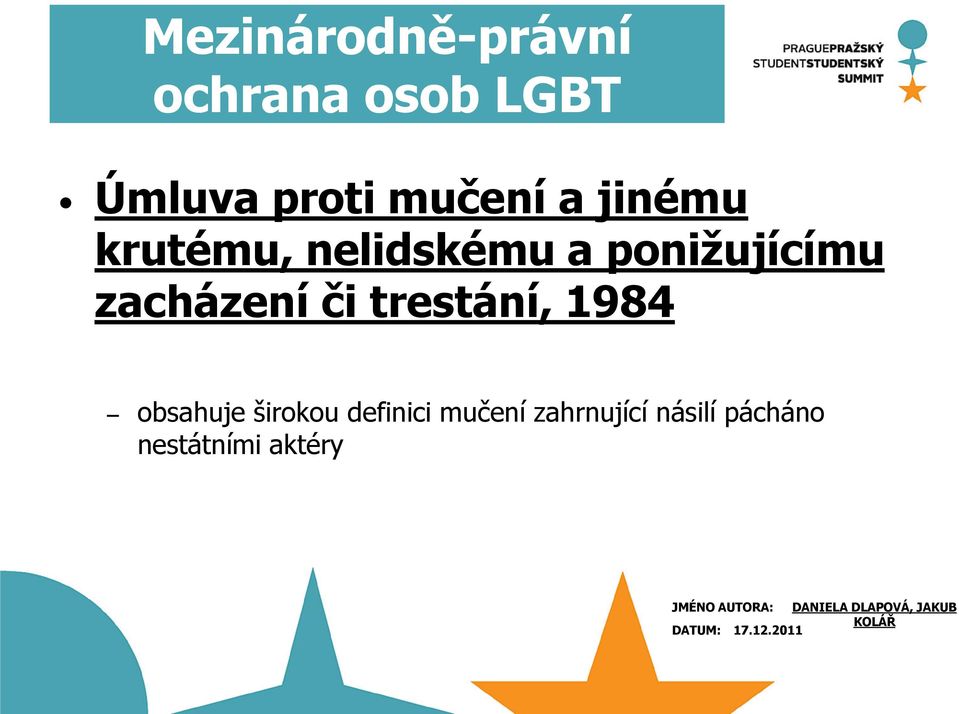 Mezinárodně-právní ochrana osob LGBT

PRAGUEPRAŽSKÝ STUDENTSTUDENTSKÝ SUMMIT

• Úmluva proti mučení a jinému krutému, nelidskému a ponižujícímu zacházení či trestání, 1984

– obsahuje širokou definici mučení zahrnující násilí pácháno nestátními aktéry

JMÉNO AUTORA: DANIELA DLAPOVÁ, JAKUB KOLÁŘ
DATUM: 17.12.2011